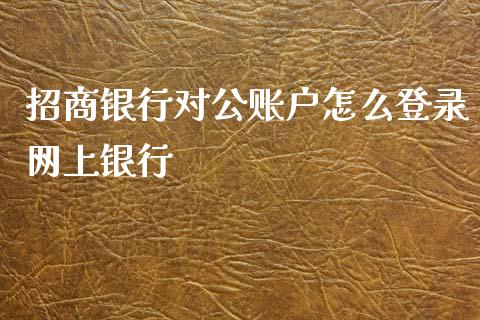 招商银行对公账户怎么登录网上银行